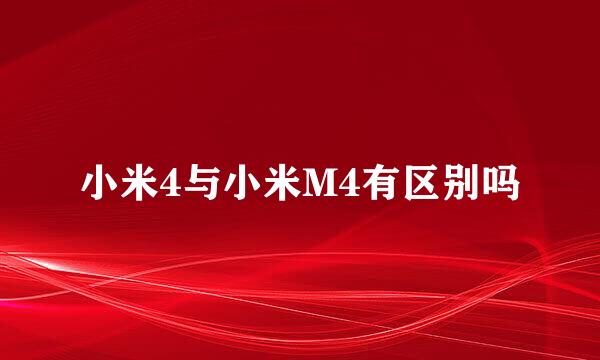 小米4与小米M4有区别吗